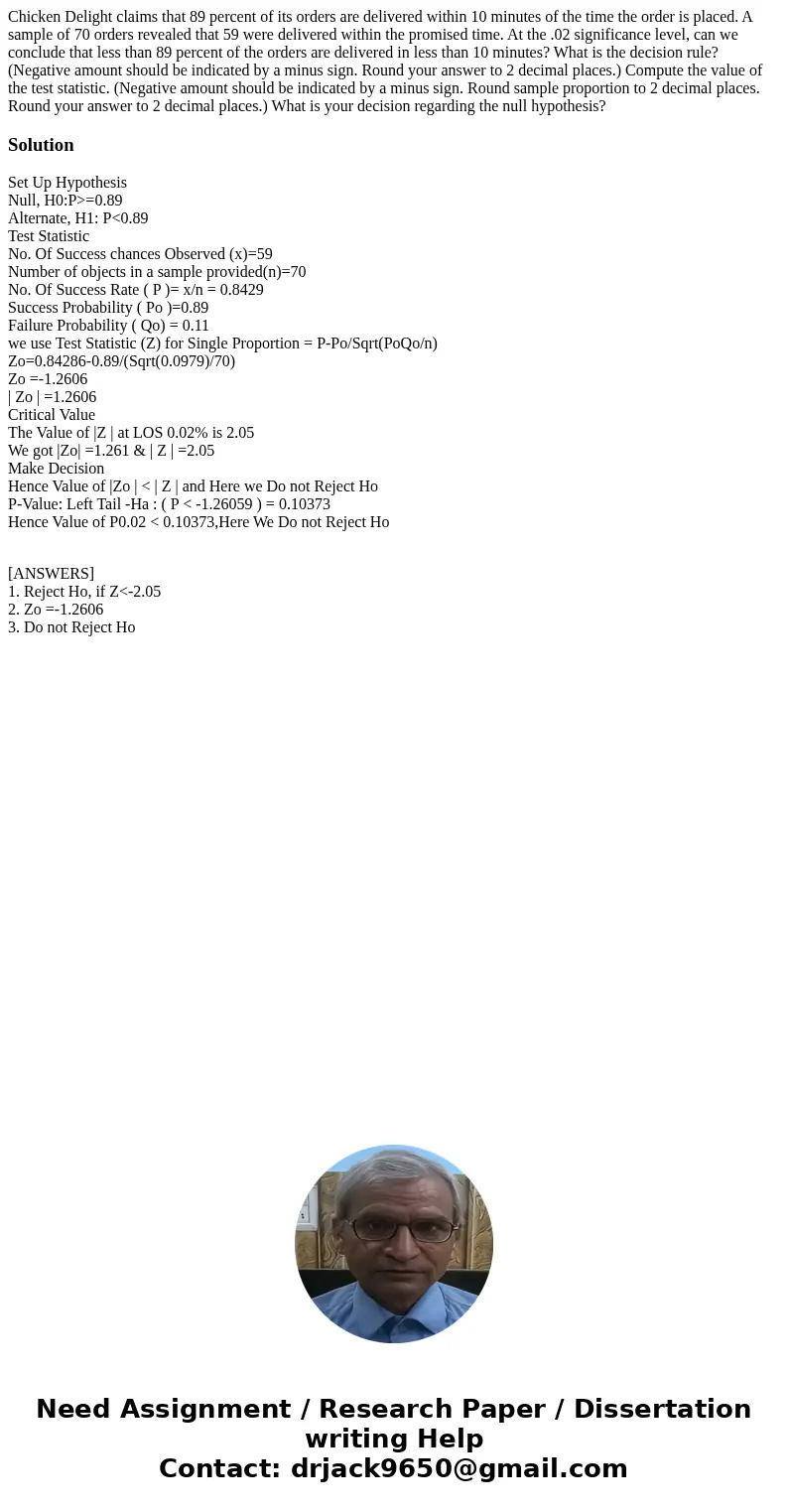 Chicken Delight claims that 89 percent of its orders are delivered within 10 minutes of the time the order is placed. A sample of 70 orders revealed that 59 were delivered within the promised time. At the .02 significance level, can we conclude that less than 89 percent of the orders are delivered in less than 10 minutes? What is the decision rule? (Negative amount should be indicated by a minus sign. Round your answer to 2 decimal places.) Compute the value of the test statistic. (Negative amount should be indicated by a minus sign. Round sample proportion to 2 decimal places. Round your answer to 2 decimal places.) What is your decision regarding the null hypothesis?

Solution

Set Up Hypothesis
Null, H0:P>=0.89
Alternate, H1: P<0.89
Test Statistic
No. Of Success chances Observed (x)=59
Number of objects in a sample provided(n)=70
No. Of Success Rate ( P )= x/n = 0.8429
Success Probability ( Po )=0.89
Failure Probability ( Qo) = 0.11
we use Test Statistic (Z) for Single Proportion = P-Po/Sqrt(PoQo/n)
Zo=0.84286-0.89/(Sqrt(0.0979)/70)
Zo =-1.2606
| Zo | =1.2606
Critical Value
The Value of |Z | at LOS 0.02% is 2.05
We got |Zo| =1.261 & | Z | =2.05
Make Decision
Hence Value of |Zo | < | Z | and Here we Do not Reject Ho
P-Value: Left Tail -Ha : ( P < -1.26059 ) = 0.10373
Hence Value of P0.02 < 0.10373,Here We Do not Reject Ho

[ANSWERS]
1. Reject Ho, if Z<-2.05
2. Zo =-1.2606
3. Do not Reject Ho

Need Assignment / Research Paper / Dissertation writing Help
Contact: drjack9650@gmail.com